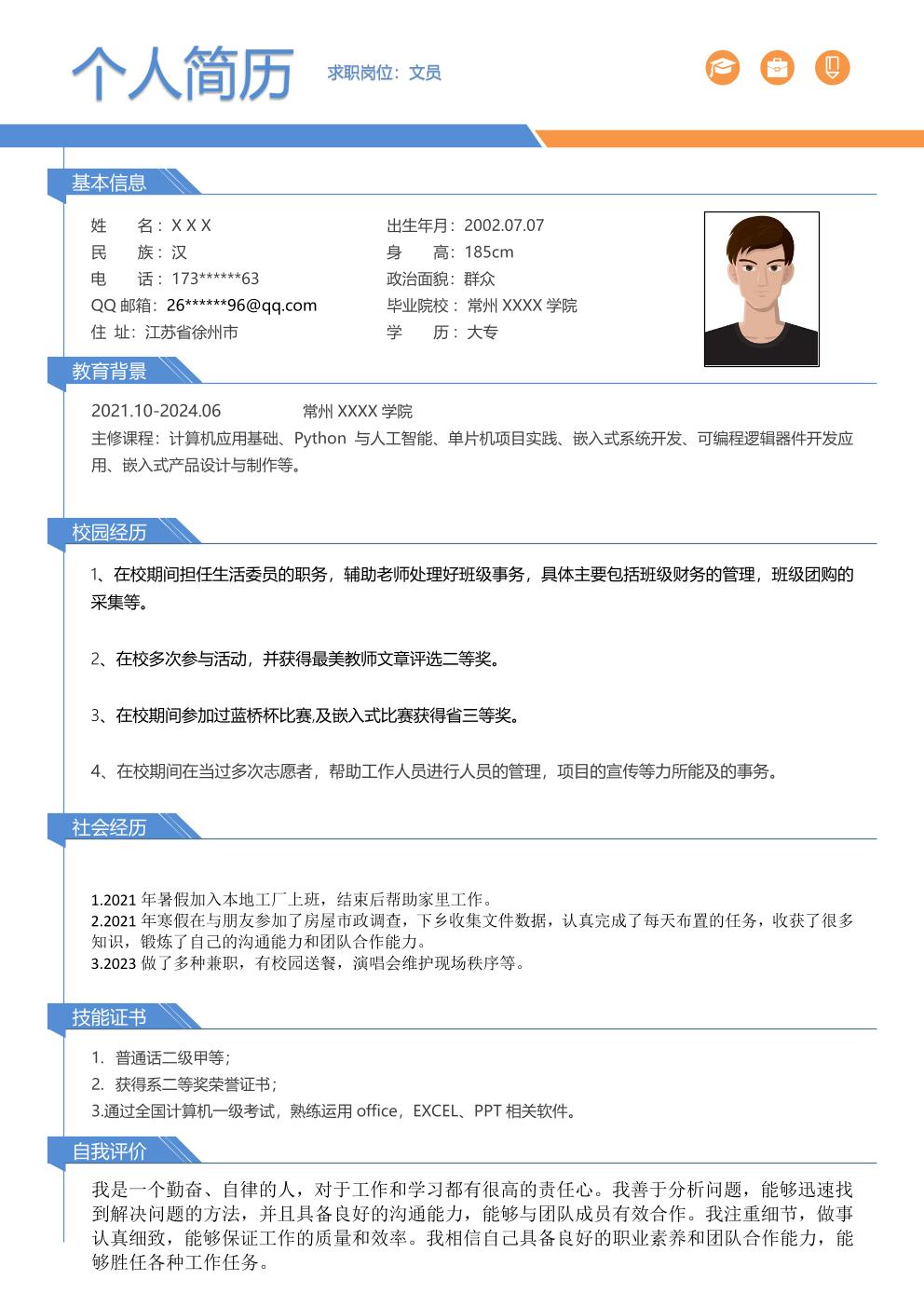 个人简历 求职岗位：文员

基本信息

姓 名：X X X
民 族：汉
电 话：173******63
QQ 邮箱：26******96@qq.com
住 址：江苏省徐州市

出生年月：2002.07.07
身 高：185cm
政治面貌：群众
毕业院校：常州 XXXX 学院
学 历：大专

教育背景

2021.10-2024.06 常州 XXXX 学院
主修课程：计算机应用基础、Python 与人工智能、单片机项目实践、嵌入式系统开发、可编程逻辑器件开发应用、嵌入式产品设计与制作等。

校园经历

1、在校期间担任生活委员的职务，辅助老师处理好班级事务，具体主要包括班级财务的管理，班级团购的采集等。

2、在校多次参与活动，并获得最美教师文章评选二等奖。

3、在校期间参加过蓝桥杯比赛,及嵌入式比赛获得省三等奖。

4、在校期间在当过多次志愿者，帮助工作人员进行人员的管理，项目的宣传等力所能及的事务。

社会经历

1.2021 年暑假加入本地工厂上班，结束后帮助家里工作。
2.2021 年寒假在与朋友参加了房屋市政调查，下乡收集文件数据，认真完成了每天布置的任务，收获了很多知识，锻炼了自己的沟通能力和团队合作能力。
3.2023 做了多种兼职，有校园送餐，演唱会维护现场秩序等。

技能证书

1. 普通话二级甲等；
2. 获得系二等奖荣誉证书；
3.通过全国计算机一级考试，熟练运用 office，EXCEL、PPT 相关软件。

自我评价

我是一个勤奋、自律的人，对于工作和学习都有很高的责任心。我善于分析问题，能够迅速找到解决问题的方法，并且具备良好的沟通能力，能够与团队成员有效合作。我注重细节，做事认真细致，能够保证工作的质量和效率。我相信自己具备良好的职业素养和团队合作能力，能够胜任各种工作任务。